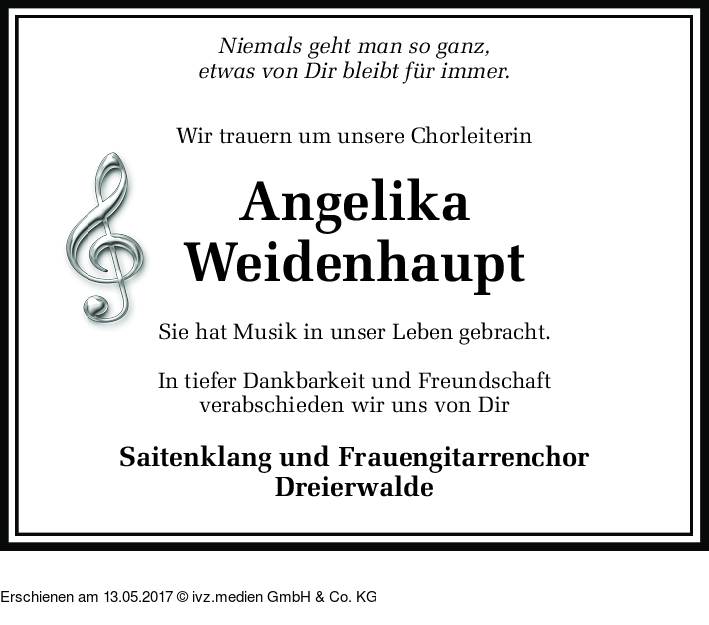 Niemals geht man so ganz,
etwas von Dir bleibt für immer.

Wir trauern um unsere Chorleiterin

Angelika
Weidenhaupt

Sie hat Musik in unser Leben gebracht.

In tiefer Dankbarkeit und Freundschaft
verabschieden wir uns von Dir

Saitenklang und Frauengitarrenchor
Dreierwalde

Erschienen am 13.05.2017 © ivz.medien GmbH & Co. KG